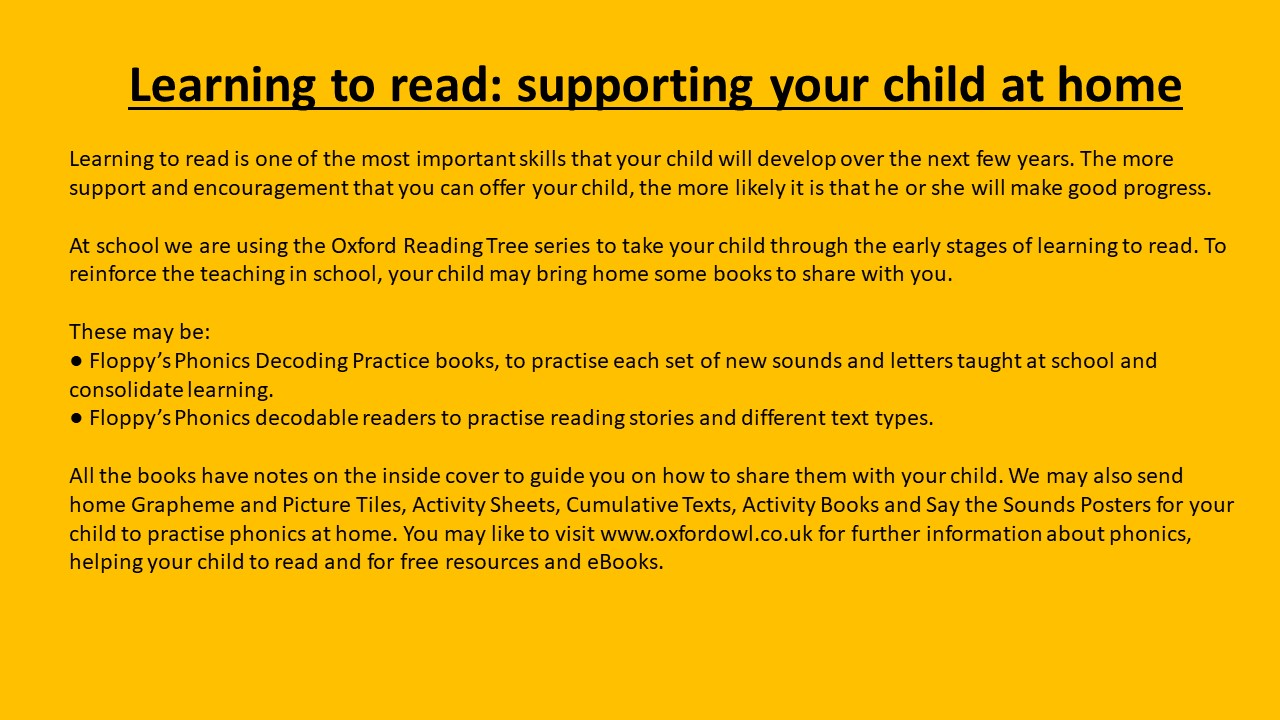 Learning to read: supporting your child at home

Learning to read is one of the most important skills that your child will develop over the next few years. The more support and encouragement that you can offer your child, the more likely it is that he or she will make good progress.

At school we are using the Oxford Reading Tree series to take your child through the early stages of learning to read. To reinforce the teaching in school, your child may bring home some books to share with you.

These may be:
● Floppy's Phonics Decoding Practice books, to practise each set of new sounds and letters taught at school and consolidate learning.
● Floppy's Phonics decodable readers to practise reading stories and different text types.

All the books have notes on the inside cover to guide you on how to share them with your child. We may also send home Grapheme and Picture Tiles, Activity Sheets, Cumulative Texts, Activity Books and Say the Sounds Posters for your child to practise phonics at home. You may like to visit www.oxfordowl.co.uk for further information about phonics, helping your child to read and for free resources and eBooks.